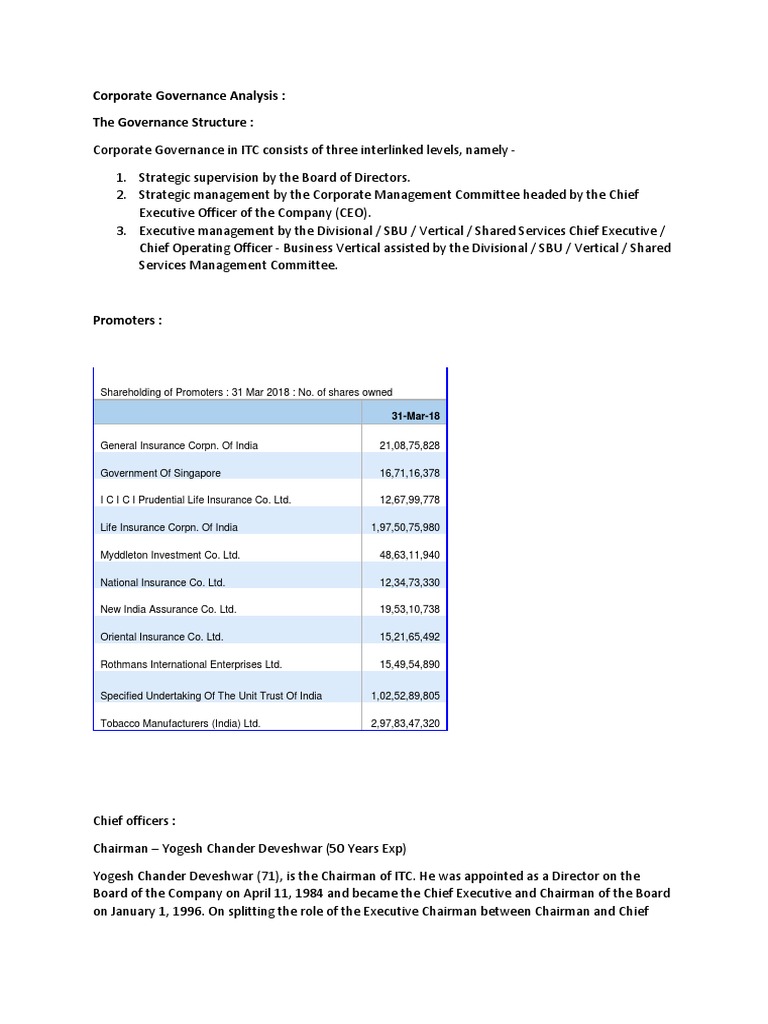 Corporate Governance Analysis :

The Governance Structure :

Corporate Governance in ITC consists of three interlinked levels, namely -

1. Strategic supervision by the Board of Directors.
2. Strategic management by the Corporate Management Committee headed by the Chief Executive Officer of the Company (CEO).
3. Executive management by the Divisional / SBU / Vertical / Shared Services Chief Executive / Chief Operating Officer - Business Vertical assisted by the Divisional / SBU / Vertical / Shared Services Management Committee.

Promoters :

Shareholding of Promoters : 31 Mar 2018 : No. of shares owned

| | 31-Mar-18 |
|---|---|
| General Insurance Corpn. Of India | 21,08,75,828 |
| Government Of Singapore | 16,71,16,378 |
| I C I C I Prudential Life Insurance Co. Ltd. | 12,67,99,778 |
| Life Insurance Corpn. Of India | 1,97,50,75,980 |
| Myddleton Investment Co. Ltd. | 48,63,11,940 |
| National Insurance Co. Ltd. | 12,34,73,330 |
| New India Assurance Co. Ltd. | 19,53,10,738 |
| Oriental Insurance Co. Ltd. | 15,21,65,492 |
| Rothmans International Enterprises Ltd. | 15,49,54,890 |
| Specified Undertaking Of The Unit Trust Of India | 1,02,52,89,805 |
| Tobacco Manufacturers (India) Ltd. | 2,97,83,47,320 |

Chief officers :

Chairman – Yogesh Chander Deveshwar (50 Years Exp)

Yogesh Chander Deveshwar (71), is the Chairman of ITC. He was appointed as a Director on the Board of the Company on April 11, 1984 and became the Chief Executive and Chairman of the Board on January 1, 1996. On splitting the role of the Executive Chairman between Chairman and Chief